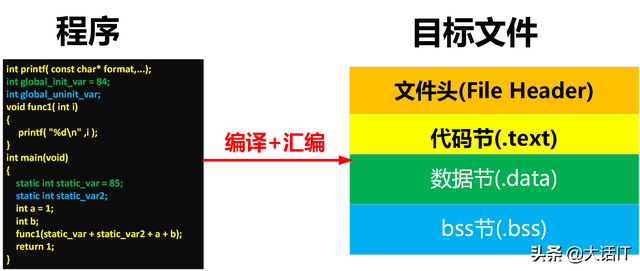 程序

int printf( const char* format,...);
int global_init_var = 84;
int global_uninit_var;
void func1( int i)
{
printf( "%d\n" ,i );
}
int main(void)
{
static int static_var = 85;
static int static_var2;
int a = 1;
int b;
func1(static_var + static_var2 + a + b);
return 1;
}

编译+汇编

目标文件

文件头(File Header)

代码节(.text)

数据节(.data)

bss节(.bss)

头条 @大话IT